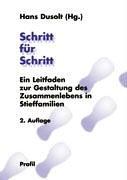 Hans Dusolt (Hg.)

Schritt für Schritt

Ein Leitfaden zur Gestaltung des Zusammenlebens in Stieffamilien

2. Auflage

Profil